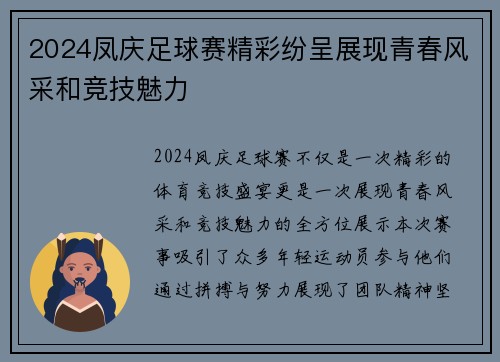 2024凤庆足球赛精彩纷呈展现青春风采和竞技魅力

2024凤庆足球赛不仅是一次精彩的体育竞技盛宴更是一次展现青春风采和竞技魅力的全方位展示本次赛事吸引了众多年轻运动员参与他们通过拼搏与努力展现了团队精神坚